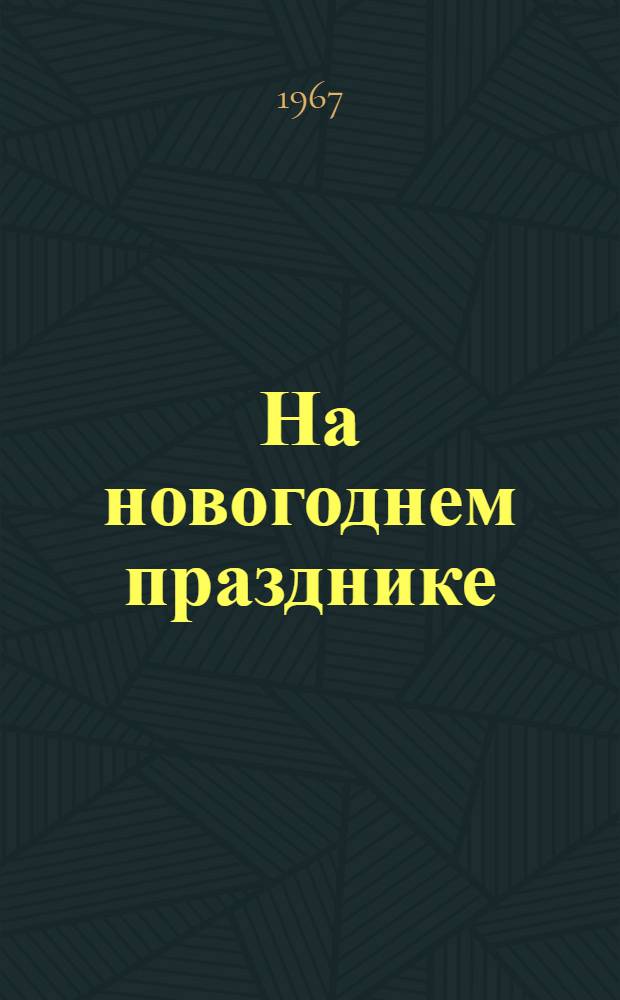 1967

На новогоднем празднике